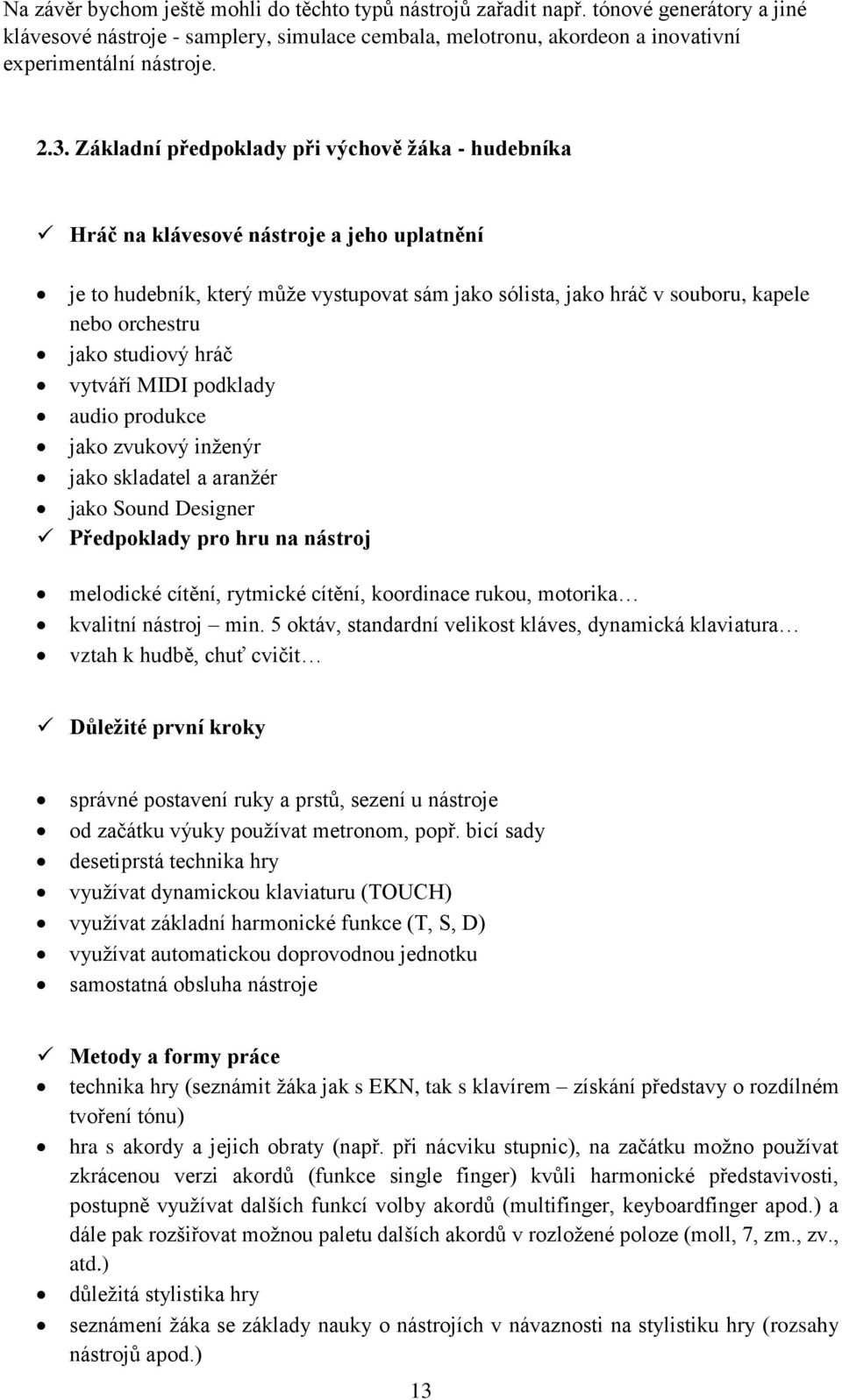 Na závěr bychom ještě mohli do těchto typů nástrojů zařadit např. tónové generátory a jiné klávesové nástroje - samplery, simulace cembala, melotronu, akordeon a inovativní experimentální nástroje.

2.3. Základní předpoklady při výchově žáka - hudebníka

✓ Hráč na klávesové nástroje a jeho uplatnění

• je to hudebník, který může vystupovat sám jako sólista, jako hráč v souboru, kapele nebo orchestru
• jako studiový hráč
• vytváří MIDI podklady
• audio produkce
• jako zvukový inženýr
• jako skladatel a aranžér
• jako Sound Designer

✓ Předpoklady pro hru na nástroj

• melodické cítění, rytmické cítění, koordinace rukou, motorika…
• kvalitní nástroj – min. 5 oktáv, standardní velikost kláves, dynamická klaviatura…
• vztah k hudbě, chuť cvičit…

✓ Důležité první kroky

• správné postavení ruky a prstů, sezení u nástroje
• od začátku výuky používat metronom, popř. bicí sady
• desetiprstá technika hry
• využívat dynamickou klaviaturu (TOUCH)
• využívat základní harmonické funkce (T, S, D)
• využívat automatickou doprovodnou jednotku
• samostatná obsluha nástroje

✓ Metody a formy práce

• technika hry (seznámit žáka jak s EKN, tak s klavírem – získání představy o rozdílném tvoření tónu)
• hra s akordy a jejich obraty (např. při nácviku stupnic), na začátku možno používat zkrácenou verzi akordů (funkce single finger) kvůli harmonické představivosti, postupně využívat dalších funkcí volby akordů (multifinger, keyboardfinger apod.) a dále pak rozšiřovat možnou paletu dalších akordů v rozložené poloze (moll, 7, zm., zv., atd.)
• důležitá stylistika hry
• seznámení žáka se základy nauky o nástrojích v návaznosti na stylistiku hry (rozsahy nástrojů apod.)

13